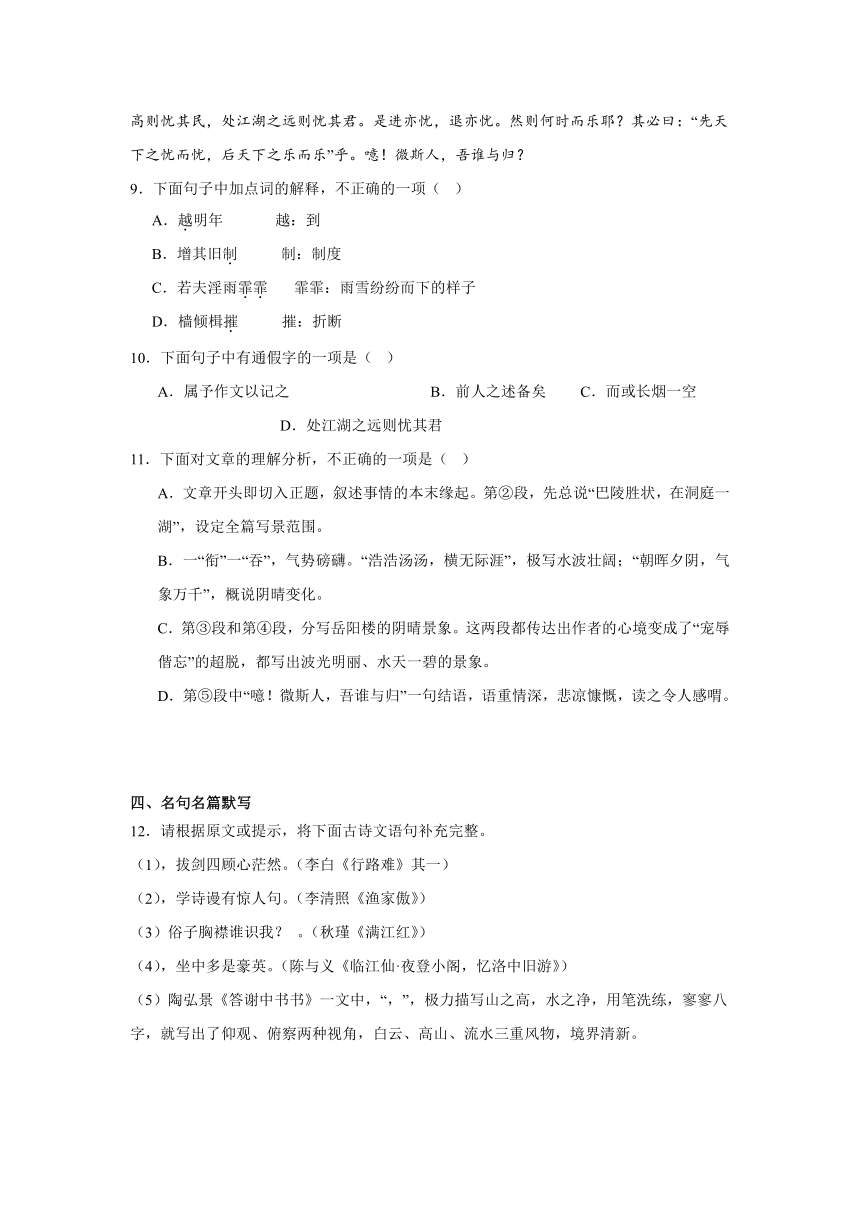 高则忧其民，处江湖之远则忧其君。是进亦忧，退亦忧。然则何时而乐耶？其必曰：“先天下之忧而忧，后天下之乐而乐”乎。噫！微斯人，吾谁与归？

9．下面句子中加点词的解释，不正确的一项（ ）

A．越明年　　越：到

B．增其旧制　　制：制度

C．若夫淫雨霏霏　　霏霏：雨雪纷纷而下的样子

D．樯倾楫摧　　摧：折断

10．下面句子中有通假字的一项是（ ）

A．属予作文以记之　　B．前人之述备矣　　C．而或长烟一空　　D．处江湖之远则忧其君

11．下面对文章的理解分析，不正确的一项是（ ）

A．文章开头即切入正题，叙述事情的本末缘起。第②段，先总说“巴陵胜状，在洞庭一湖”，设定全篇写景范围。

B．一“衔”一“吞”，气势磅礴。“浩浩汤汤，横无际涯”，极写水波壮阔；“朝晖夕阴，气象万千”，概说阴晴变化。

C．第③段和第④段，分写岳阳楼的阴晴景象。这两段都传达出作者的心境变成了“宠辱偕忘”的超脱，都写出波光明丽、水天一碧的景象。

D．第⑤段中“噫！微斯人，吾谁与归”一句结语，语重情深，悲凉慷慨，读之令人感喟。

四、名句名篇默写

12．请根据原文或提示，将下面古诗文语句补充完整。

（1），拔剑四顾心茫然。（李白《行路难》其一）

（2），学诗谩有惊人句。（李清照《渔家傲》）

（3）俗子胸襟谁识我？ 。（秋瑾《满江红》）

（4），坐中多是豪英。（陈与义《临江仙·夜登小阁，忆洛中旧游》）

（5）陶弘景《答谢中书书》一文中，“，”，极力描写山之高，水之净，用笔洗练，寥寥八字，就写出了仰观、俯察两种视角，白云、高山、流水三重风物，境界清新。